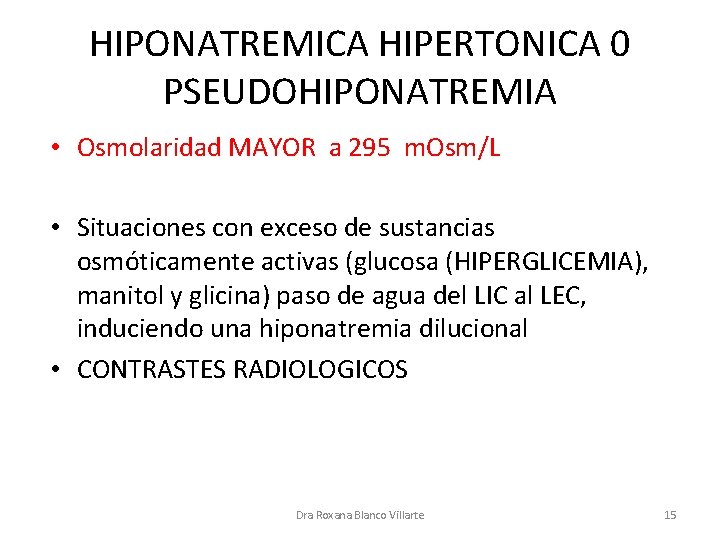 HIPONATREMICA HIPERTONICA 0 PSEUDOHIPONATREMIA

• Osmolaridad MAYOR a 295 mOsm/L

• Situaciones con exceso de sustancias osmóticamente activas (glucosa (HIPERGLICEMIA), manitol y glicina) paso de agua del LIC al LEC, induciendo una hiponatremia dilucional

• CONTRASTES RADIOLOGICOS

Dra Roxana Blanco Villarte

15